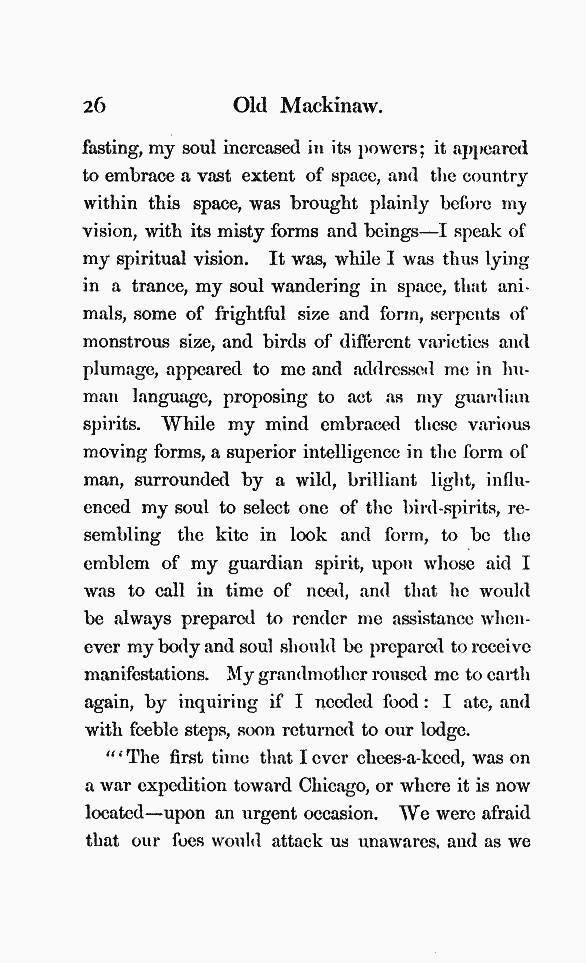 26 Old Mackinaw.

fasting, my soul increased in its powers; it appeared to embrace a vast extent of space, and the country within this space, was brought plainly before my vision, with its misty forms and beings—I speak of my spiritual vision. It was, while I was thus lying in a trance, my soul wandering in space, that animals, some of frightful size and form, serpents of monstrous size, and birds of different varieties and plumage, appeared to me and addressed me in human language, proposing to act as my guardian spirits. While my mind embraced these various moving forms, a superior intelligence in the form of man, surrounded by a wild, brilliant light, influenced my soul to select one of the bird-spirits, resembling the kite in look and form, to be the emblem of my guardian spirit, upon whose aid I was to call in time of need, and that he would be always prepared to render me assistance whenever my body and soul should be prepared to receive manifestations. My grandmother roused me to earth again, by inquiring if I needed food: I ate, and with feeble steps, soon returned to our lodge.

"'The first time that I ever chees-a-keed, was on a war expedition toward Chicago, or where it is now located—upon an urgent occasion. We were afraid that our foes would attack us unawares, and as we